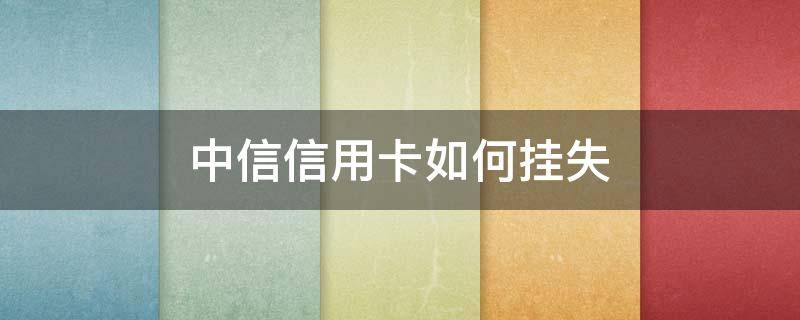 中信信用卡如何挂失